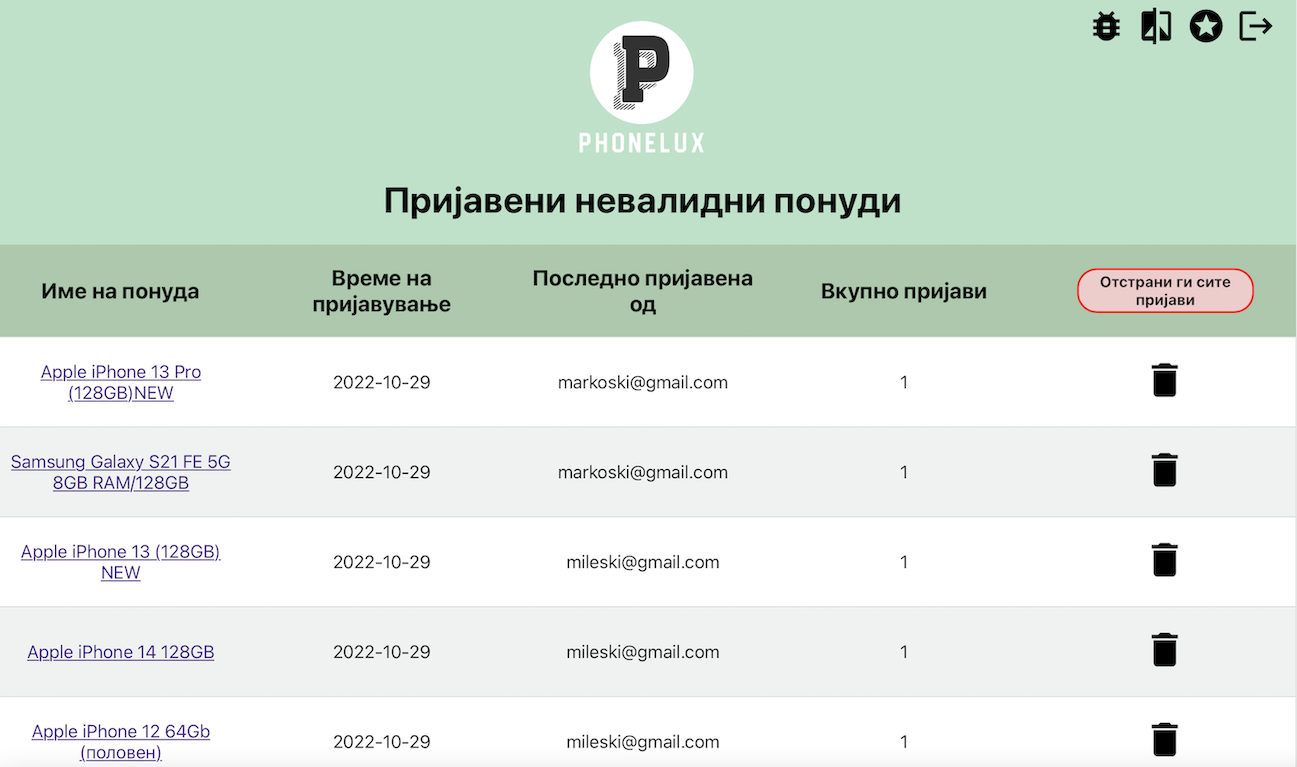 P
PHONELUX

Пријавени невалидни понуди

| Име на понуда | Време на пријавување | Последно пријавена од | Вкупно пријави | Отстрани ги сите пријави |
|---|---|---|---|---|
| Apple iPhone 13 Pro (128GB)NEW | 2022-10-29 | markoski@gmail.com | 1 | |
| Samsung Galaxy S21 FE 5G 8GB RAM/128GB | 2022-10-29 | markoski@gmail.com | 1 | |
| Apple iPhone 13 (128GB) NEW | 2022-10-29 | mileski@gmail.com | 1 | |
| Apple iPhone 14 128GB | 2022-10-29 | mileski@gmail.com | 1 | |
| Apple iPhone 12 64Gb (половен) | 2022-10-29 | mileski@gmail.com | 1 | |